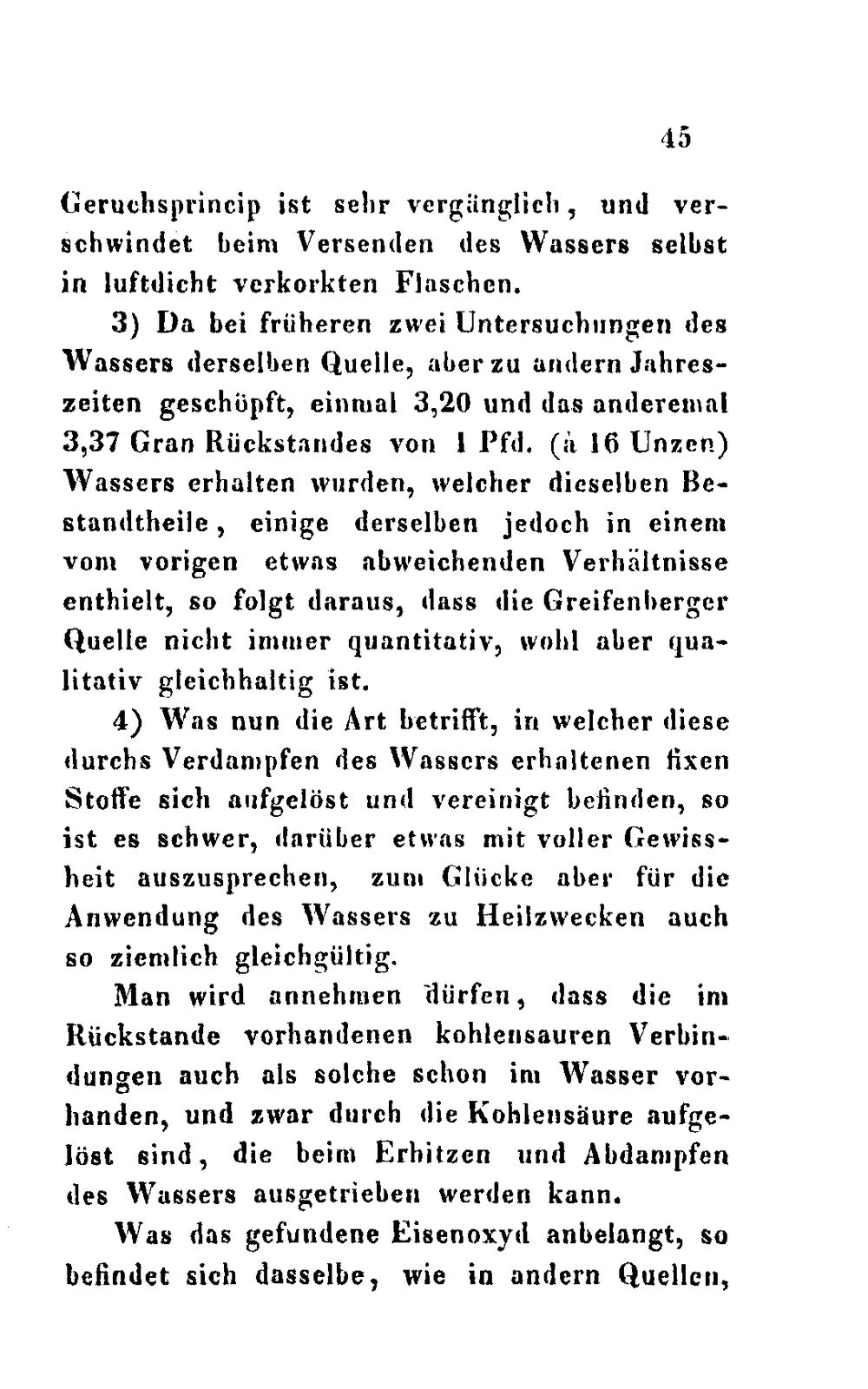 45

Geruchsprincip ist sehr vergänglich, und verschwindet beim Versenden des Wassers selbst in luftdicht verkorkten Flaschen.

3) Da bei früheren zwei Untersuchungen des Wassers derselben Quelle, aber zu andern Jahreszeiten geschöpft, einmal 3,20 und das anderemal 3,37 Gran Rückstandes von 1 Pfd. (à 16 Unzen) Wassers erhalten wurden, welcher dieselben Bestandtheile, einige derselben jedoch in einem vom vorigen etwas abweichenden Verhältnisse enthielt, so folgt daraus, dass die Greifenberger Quelle nicht immer quantitativ, wohl aber qualitativ gleichhaltig ist.

4) Was nun die Art betrifft, in welcher diese durchs Verdampfen des Wassers erhaltenen fixen Stoffe sich aufgelöst und vereinigt befinden, so ist es schwer, darüber etwas mit voller Gewissheit auszusprechen, zum Glücke aber für die Anwendung des Wassers zu Heilzwecken auch so ziemlich gleichgültig.

Man wird annehmen dürfen, dass die im Rückstande vorhandenen kohlensauren Verbindungen auch als solche schon im Wasser vorhanden, und zwar durch die Kohlensäure aufgelöst sind, die beim Erhitzen und Abdampfen des Wassers ausgetrieben werden kann.

Was das gefundene Eisenoxyd anbelangt, so befindet sich dasselbe, wie in andern Quellen,